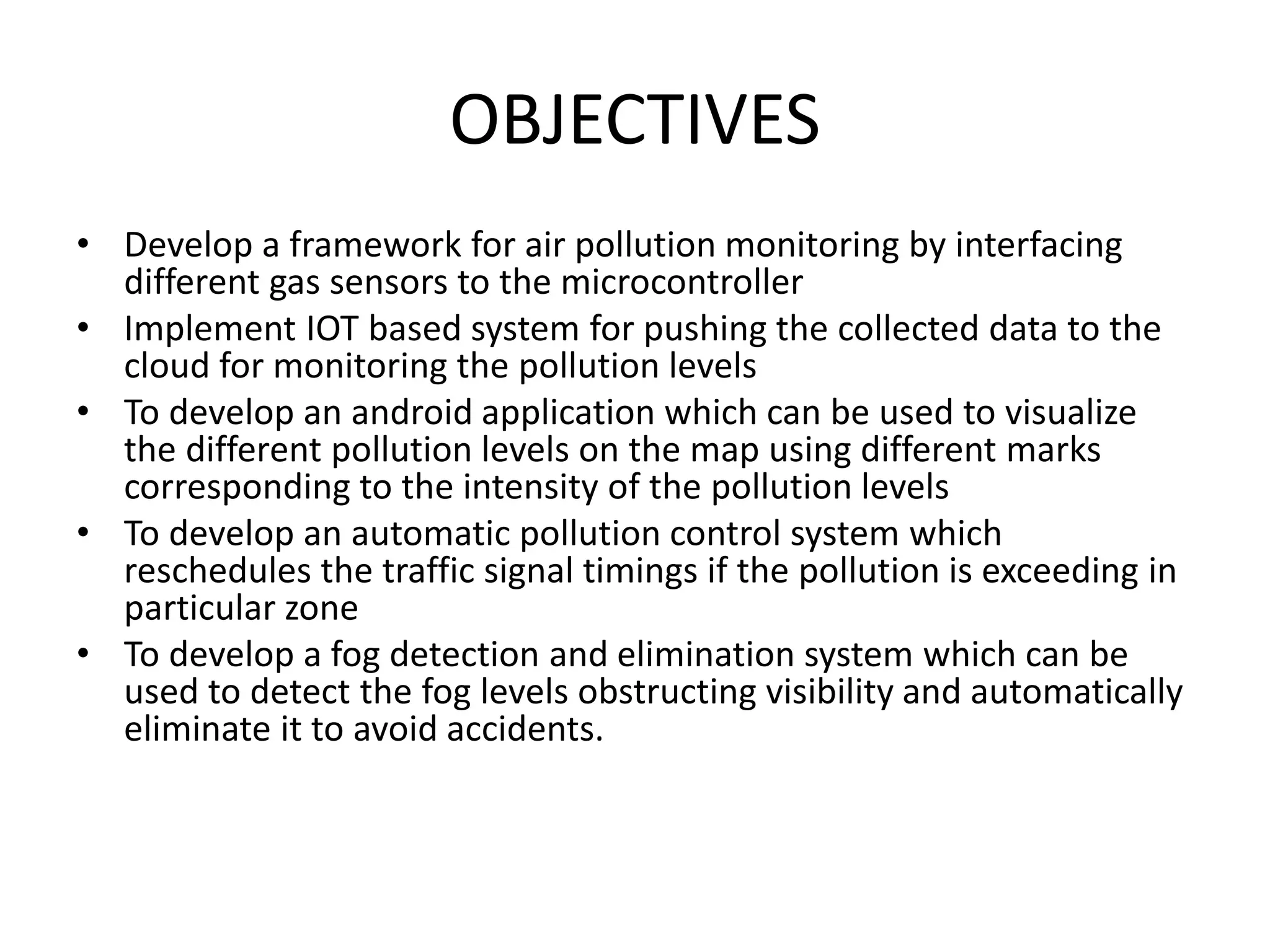 OBJECTIVES

• Develop a framework for air pollution monitoring by interfacing different gas sensors to the microcontroller
• Implement IOT based system for pushing the collected data to the cloud for monitoring the pollution levels
• To develop an android application which can be used to visualize the different pollution levels on the map using different marks corresponding to the intensity of the pollution levels
• To develop an automatic pollution control system which reschedules the traffic signal timings if the pollution is exceeding in particular zone
• To develop a fog detection and elimination system which can be used to detect the fog levels obstructing visibility and automatically eliminate it to avoid accidents.